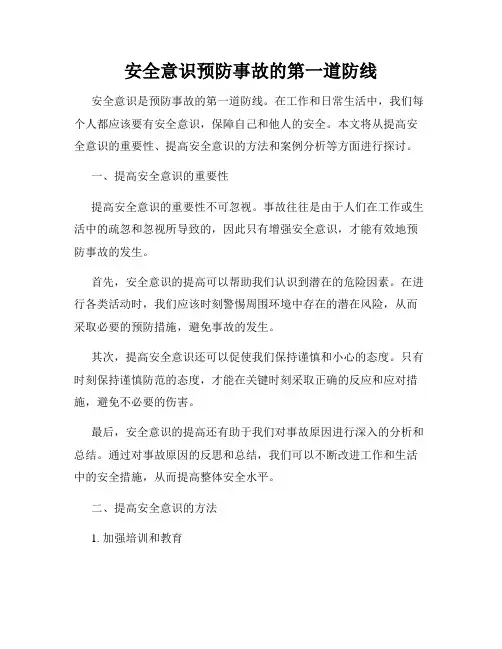 安全意识预防事故的第一道防线

安全意识是预防事故的第一道防线。在工作和日常生活中，我们每个人都应该要有安全意识，保障自己和他人的安全。本文将从提高安全意识的重要性、提高安全意识的方法和案例分析等方面进行探讨。

一、提高安全意识的重要性

提高安全意识的重要性不可忽视。事故往往是由于人们在工作或生活中的疏忽和忽视所导致的，因此只有增强安全意识，才能有效地预防事故的发生。

首先，安全意识的提高可以帮助我们认识到潜在的危险因素。在进行各类活动时，我们应该时刻警惕周围环境中存在的潜在风险，从而采取必要的预防措施，避免事故的发生。

其次，提高安全意识还可以促使我们保持谨慎和小心的态度。只有时刻保持谨慎防范的态度，才能在关键时刻采取正确的反应和应对措施，避免不必要的伤害。

最后，安全意识的提高还有助于我们对事故原因进行深入的分析和总结。通过对事故原因的反思和总结，我们可以不断改进工作和生活中的安全措施，从而提高整体安全水平。

二、提高安全意识的方法

1. 加强培训和教育